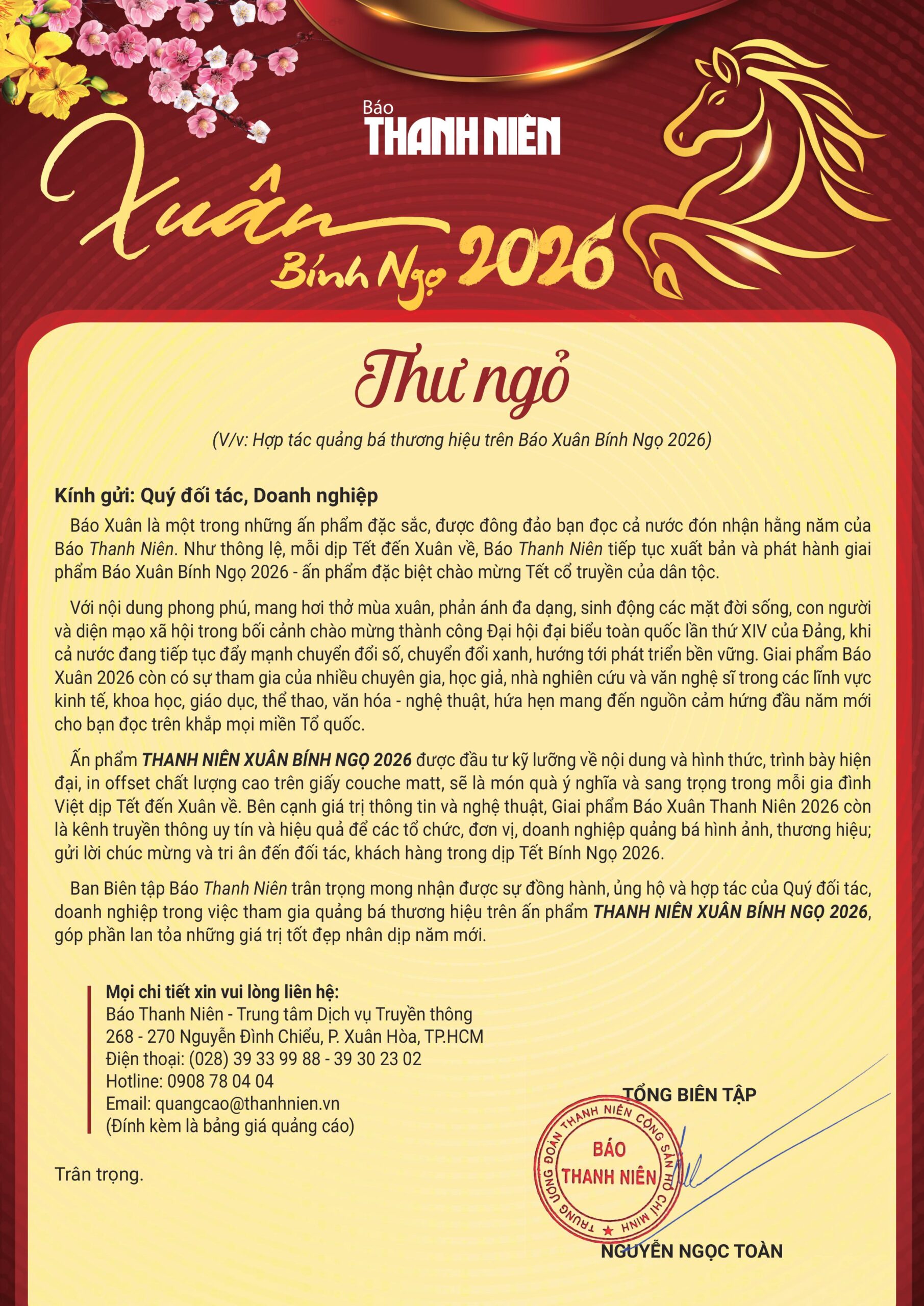 Báo
THANH NIÊN

Xuân
Bính Ngọ 2026

Thư ngỏ

(V/v: Hợp tác quảng bá thương hiệu trên Báo Xuân Bính Ngọ 2026)

Kính gửi: Quý đối tác, Doanh nghiệp

Báo Xuân là một trong những ấn phẩm đặc sắc, được đông đảo bạn đọc cả nước đón nhận hằng năm của Báo Thanh Niên. Như thông lệ, mỗi dịp Tết đến Xuân về, Báo Thanh Niên tiếp tục xuất bản và phát hành giai phẩm Báo Xuân Bính Ngọ 2026 - ấn phẩm đặc biệt chào mừng Tết cổ truyền của dân tộc.

Với nội dung phong phú, mang hơi thở mùa xuân, phản ánh đa dạng, sinh động các mặt đời sống, con người và diện mạo xã hội trong bối cảnh chào mừng thành công Đại hội đại biểu toàn quốc lần thứ XIV của Đảng, khi cả nước đang tiếp tục đẩy mạnh chuyển đổi số, chuyển đổi xanh, hướng tới phát triển bền vững. Giai phẩm Báo Xuân 2026 còn có sự tham gia của nhiều chuyên gia, học giả, nhà nghiên cứu và văn nghệ sĩ trong các lĩnh vực kinh tế, khoa học, giáo dục, thể thao, văn hóa - nghệ thuật, hứa hẹn mang đến nguồn cảm hứng đầu năm mới cho bạn đọc trên khắp mọi miền Tổ quốc.

Ấn phẩm THANH NIÊN XUÂN BÍNH NGỌ 2026 được đầu tư kỹ lưỡng về nội dung và hình thức, trình bày hiện đại, in offset chất lượng cao trên giấy couche matt, sẽ là món quà ý nghĩa và sang trọng trong mỗi gia đình Việt dịp Tết đến Xuân về. Bên cạnh giá trị thông tin và nghệ thuật, Giai phẩm Báo Xuân Thanh Niên 2026 còn là kênh truyền thông uy tín và hiệu quả để các tổ chức, đơn vị, doanh nghiệp quảng bá hình ảnh, thương hiệu; gửi lời chúc mừng và tri ân đến đối tác, khách hàng trong dịp Tết Bính Ngọ 2026.

Ban Biên tập Báo Thanh Niên trân trọng mong nhận được sự đồng hành, ủng hộ và hợp tác của Quý đối tác, doanh nghiệp trong việc tham gia quảng bá thương hiệu trên ấn phẩm THANH NIÊN XUÂN BÍNH NGỌ 2026, góp phần lan tỏa những giá trị tốt đẹp nhân dịp năm mới.

Mọi chi tiết xin vui lòng liên hệ:
Báo Thanh Niên - Trung tâm Dịch vụ Truyền thông
268 - 270 Nguyễn Đình Chiểu, P. Xuân Hòa, TP.HCM
Điện thoại: (028) 39 33 99 88 - 39 30 23 02
Hotline: 0908 78 04 04
Email: quangcao@thanhnien.vn
(Đính kèm là bảng giá quảng cáo)

Trân trọng.

TỔNG BIÊN TẬP

TRUNG ƯƠNG ĐOÀN THANH NIÊN CỘNG SẢN HỒ CHÍ MINH
BÁO
THANH NIÊN

NGUYỄN NGỌC TOÀN